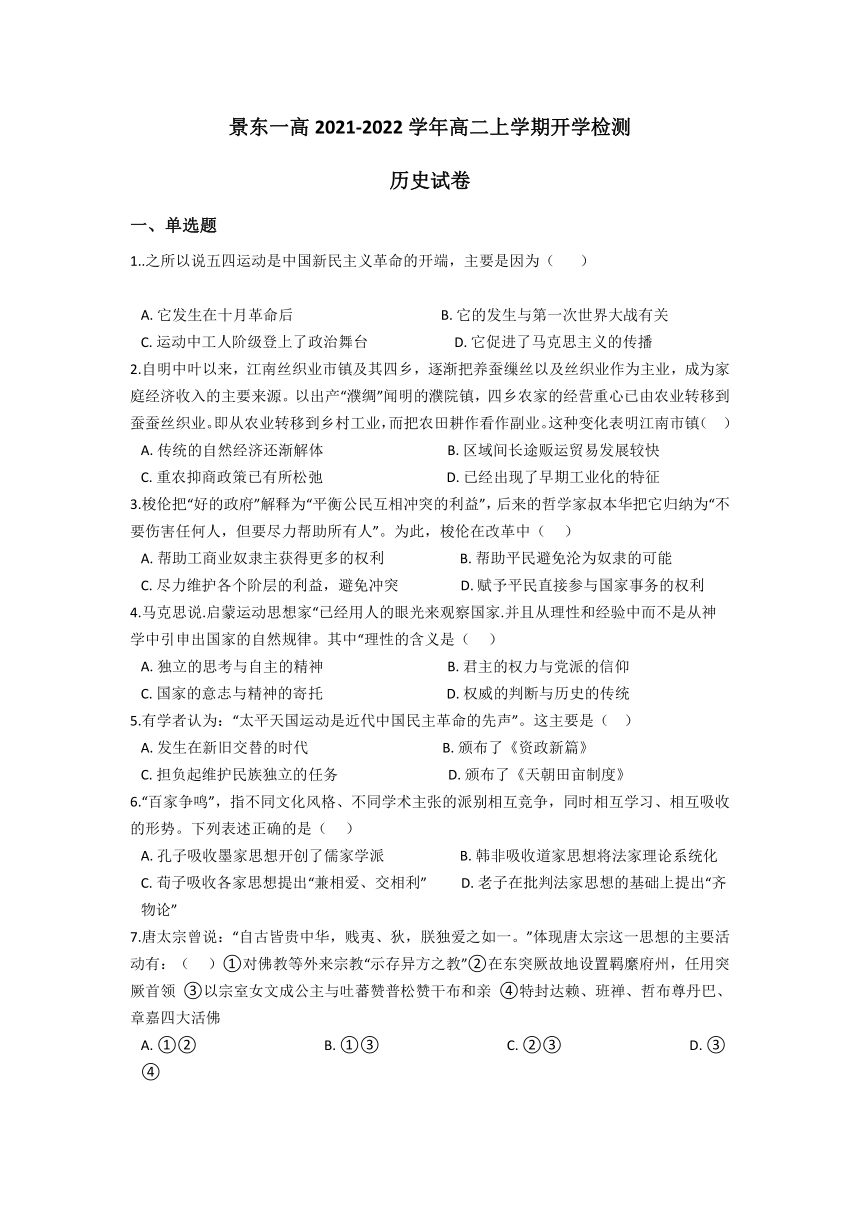 景东一高 2021-2022 学年高二上学期开学检测

历史试卷

一、单选题

1..之所以说五四运动是中国新民主义革命的开端，主要是因为（　　）

A. 它发生在十月革命后
B. 它的发生与第一次世界大战有关
C. 运动中工人阶级登上了政治舞台
D. 它促进了马克思主义的传播

2.自明中叶以来，江南丝织业市镇及其四乡，逐渐把养蚕缫丝以及丝织业作为主业，成为家庭经济收入的主要来源。以出产“濮绸”闻明的濮院镇，四乡农家的经营重心已由农业转移到蚕蚕丝织业。即从农业转移到乡村工业，而把农田耕作看作副业。这种变化表明江南市镇(　)

A. 传统的自然经济还渐解体
B. 区域间长途贩运贸易发展较快
C. 重农抑商政策已有所松弛
D. 已经出现了早期工业化的特征

3.梭伦把“好的政府”解释为“平衡公民互相冲突的利益”，后来的哲学家叔本华把它归纳为“不要伤害任何人，但要尽力帮助所有人”。为此，梭伦在改革中（　）

A. 帮助工商业奴隶主获得更多的权利
B. 帮助平民避免沦为奴隶的可能
C. 尽力维护各个阶层的利益，避免冲突
D. 赋予平民直接参与国家事务的权利

4.马克思说.启蒙运动思想家“已经用人的眼光来观察国家.并且从理性和经验中而不是从神学中引申出国家的自然规律。其中“理性的含义是（　）

A. 独立的思考与自主的精神
B. 君主的权力与党派的信仰
C. 国家的意志与精神的寄托
D. 权威的判断与历史的传统

5.有学者认为：“太平天国运动是近代中国民主革命的先声”。这主要是（　）

A. 发生在新旧交替的时代
B. 颁布了《资政新篇》
C. 担负起维护民族独立的任务
D. 颁布了《天朝田亩制度》

6.“百家争鸣”，指不同文化风格、不同学术主张的派别相互竞争，同时相互学习、相互吸收的形势。下列表述正确的是（　）

A. 孔子吸收墨家思想开创了儒家学派
B. 韩非吸收道家思想将法家理论系统化
C. 荀子吸收各家思想提出“兼相爱、交相利”
D. 老子在批判法家思想的基础上提出“齐物论”

7.唐太宗曾说：“自古皆贵中华，贱夷、狄，朕独爱之如一。”体现唐太宗这一思想的主要活动有：（　）①对佛教等外来宗教“示存异方之教”②在东突厥故地设置羁縻府州，任用突厥首领 ③以宗室女文成公主与吐蕃赞普松赞干布和亲 ④特封达赖、班禅、哲布尊丹巴、章嘉四大活佛

A. ①②
B. ①③
C. ②③
D. ③④